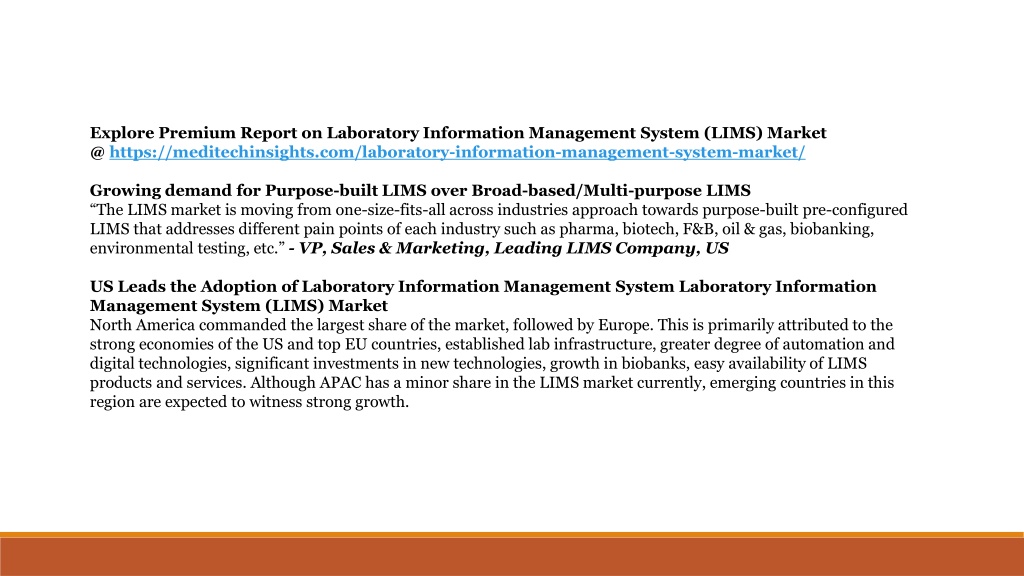 Explore Premium Report on Laboratory Information Management System (LIMS) Market
@ https://meditechinsights.com/laboratory-information-management-system-market/

Growing demand for Purpose-built LIMS over Broad-based/Multi-purpose LIMS
“The LIMS market is moving from one-size-fits-all across industries approach towards purpose-built pre-configured LIMS that addresses different pain points of each industry such as pharma, biotech, F&B, oil & gas, biobanking, environmental testing, etc.” - VP, Sales & Marketing, Leading LIMS Company, US

US Leads the Adoption of Laboratory Information Management System Laboratory Information Management System (LIMS) Market
North America commanded the largest share of the market, followed by Europe. This is primarily attributed to the strong economies of the US and top EU countries, established lab infrastructure, greater degree of automation and digital technologies, significant investments in new technologies, growth in biobanks, easy availability of LIMS products and services. Although APAC has a minor share in the LIMS market currently, emerging countries in this region are expected to witness strong growth.